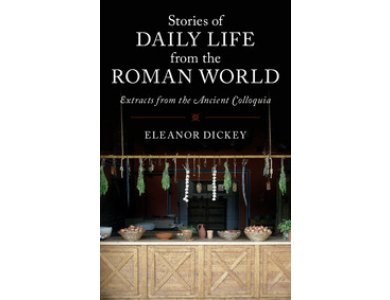 Stories of
DAILY LIFE
from the
ROMAN WORLD

Extracts from the Ancient Colloquia

ELEANOR DICKEY